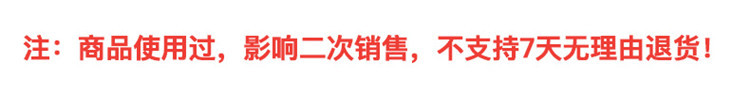 注：商品使用过，影响二次销售，不支持7天无理由退货！